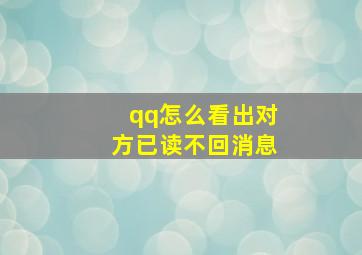 qq怎么看出对方已读不回消息